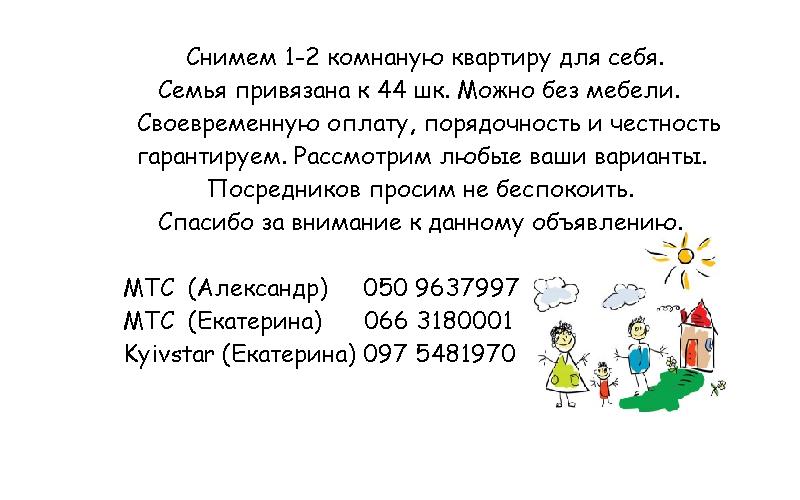 Снимем 1-2 комнаную квартиру для себя.
Семья привязана к 44 шк. Можно без мебели.
Своевременную оплату, порядочность и честность гарантируем. Рассмотрим любые ваши варианты.
Посредников просим не беспокоить.
Спасибо за внимание к данному объявлению.

МТС (Александр) 050 9637997
МТС (Екатерина) 066 3180001
Kyivstar (Екатерина) 097 5481970